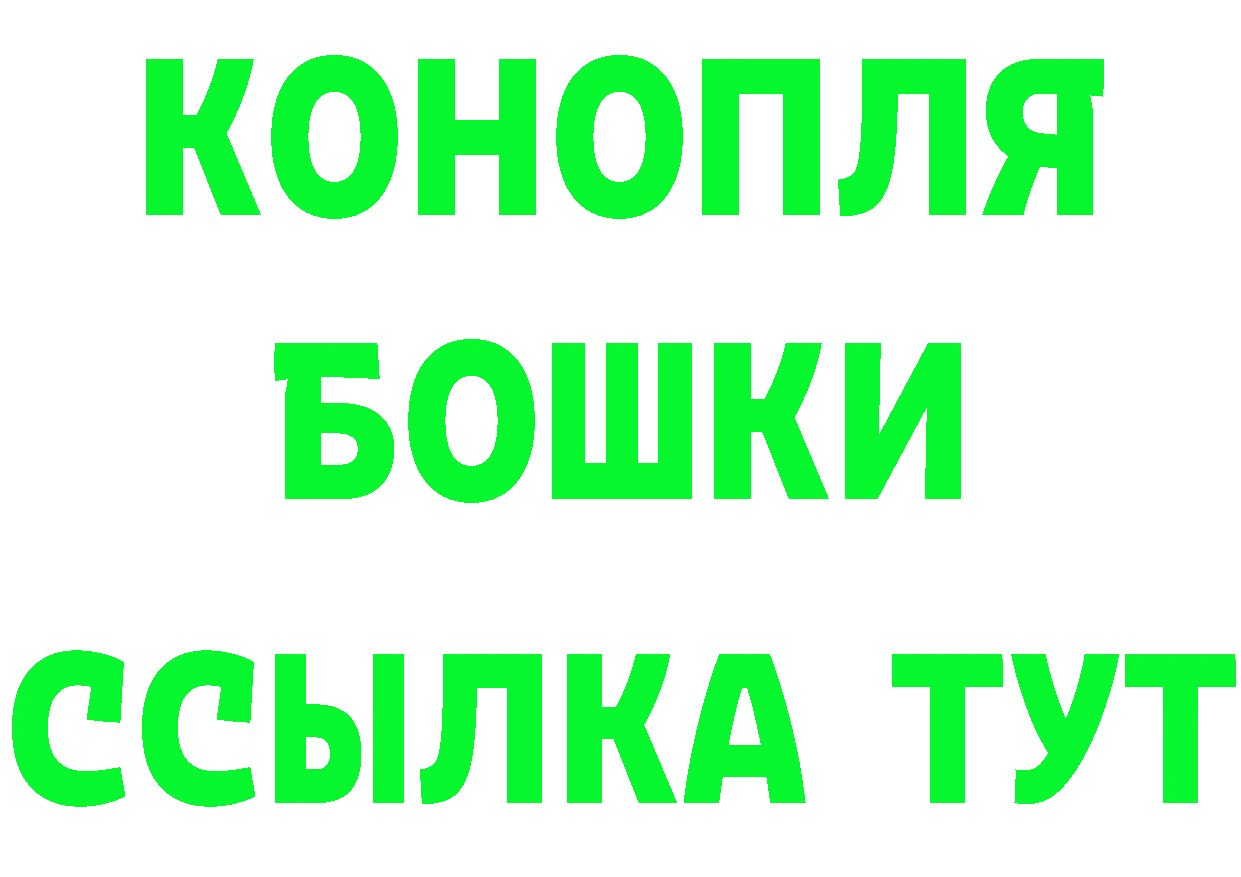 КОНОПЛЯ
БОШКИ
ССЫЛКА ТУТ